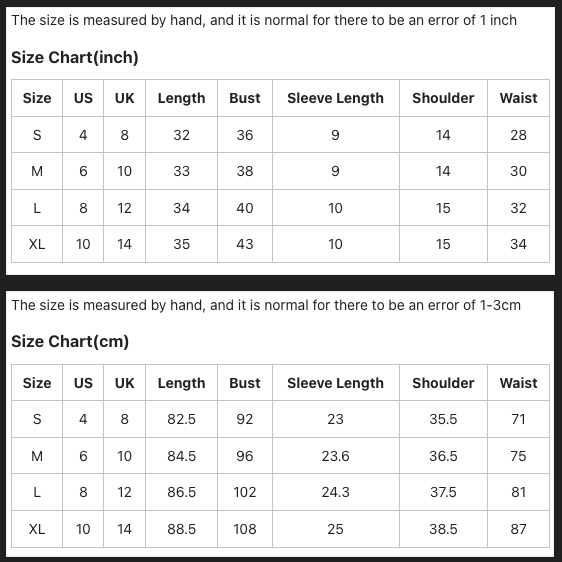 The size is measured by hand, and it is normal for there to be an error of 1 inch

Size Chart(inch)

| Size | US | UK | Length | Bust | Sleeve Length | Shoulder | Waist |
|---|---|---|---|---|---|---|---|
| S | 4 | 8 | 32 | 36 | 9 | 14 | 28 |
| M | 6 | 10 | 33 | 38 | 9 | 14 | 30 |
| L | 8 | 12 | 34 | 40 | 10 | 15 | 32 |
| XL | 10 | 14 | 35 | 43 | 10 | 15 | 34 |

The size is measured by hand, and it is normal for there to be an error of 1-3cm

Size Chart(cm)

| Size | US | UK | Length | Bust | Sleeve Length | Shoulder | Waist |
|---|---|---|---|---|---|---|---|
| S | 4 | 8 | 82.5 | 92 | 23 | 35.5 | 71 |
| M | 6 | 10 | 84.5 | 96 | 23.6 | 36.5 | 75 |
| L | 8 | 12 | 86.5 | 102 | 24.3 | 37.5 | 81 |
| XL | 10 | 14 | 88.5 | 108 | 25 | 38.5 | 87 |